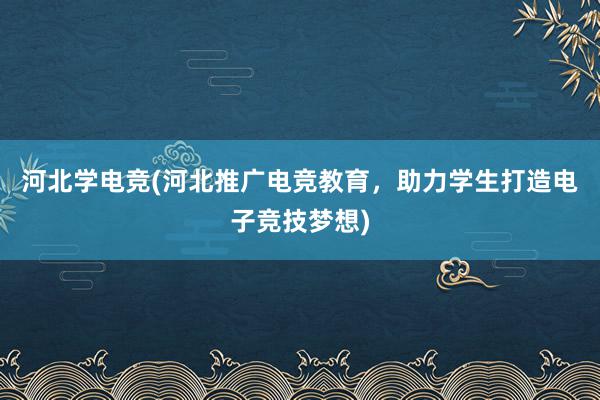 河北学电竞(河北推广电竞教育，助力学生打造电子竞技梦想)